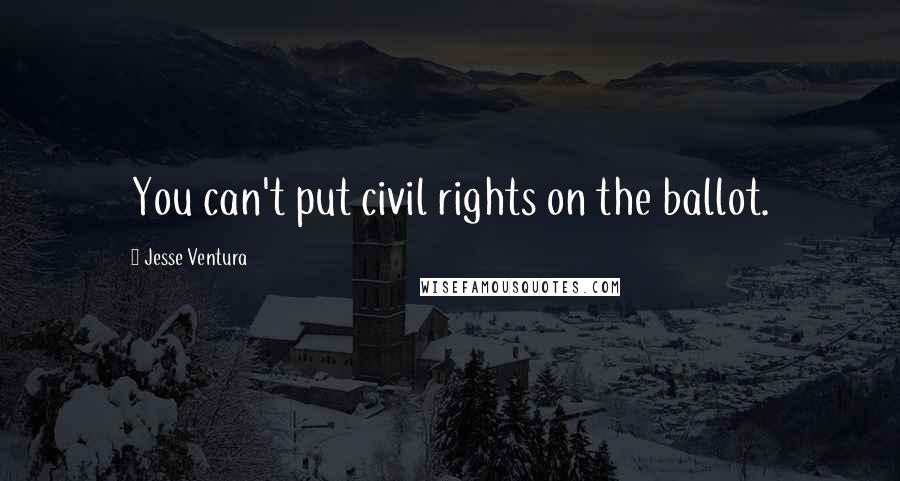 You can't put civil rights on the ballot.

Jesse Ventura

WISEFAMOUSQUOTES.COM